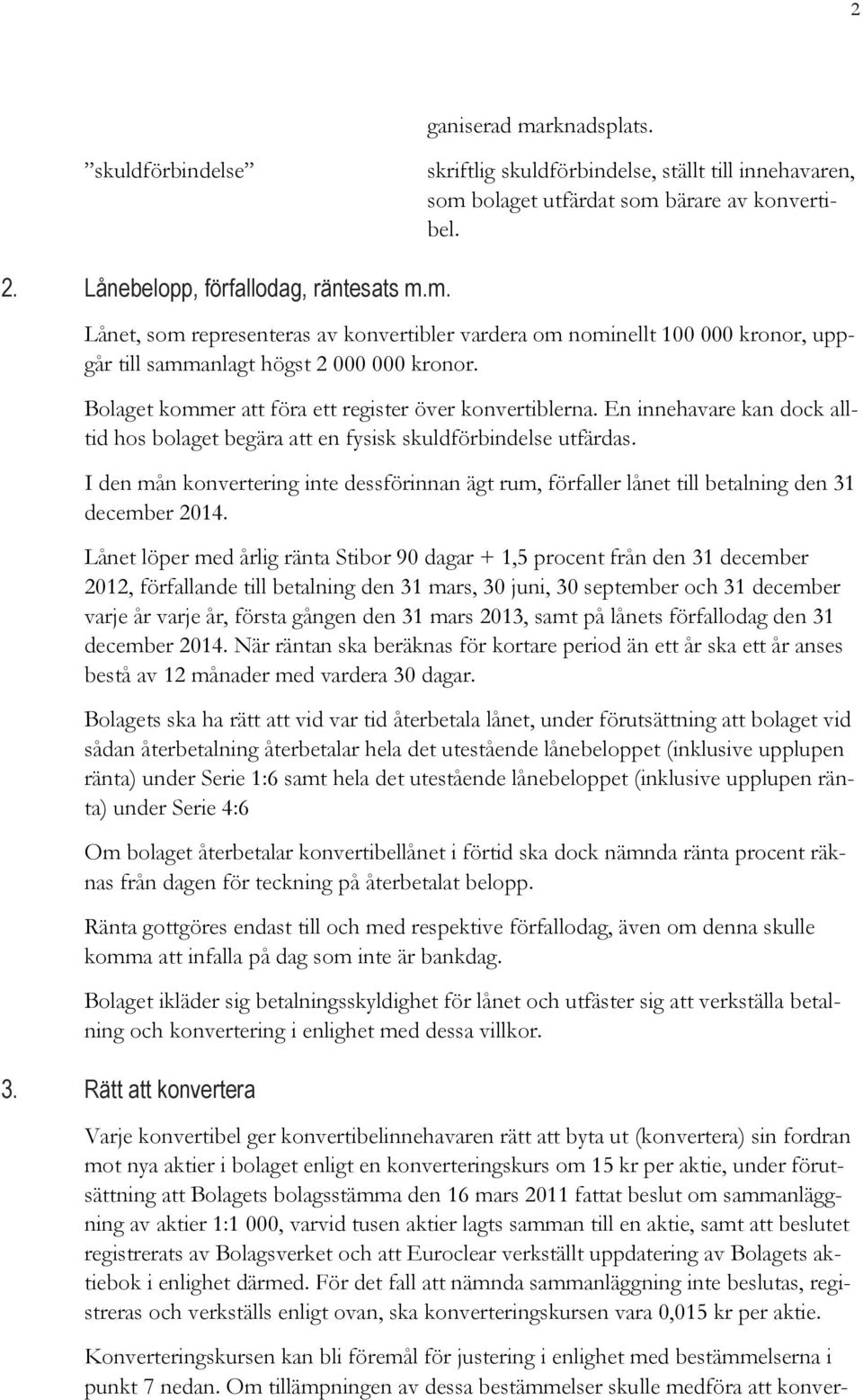 2

ganiserad marknadsplats.

”skuldförbindelse” skriftlig skuldförbindelse, ställt till innehavaren, som bolaget utfärdat som bärare av konvertibel.

2. Lånebelopp, förfallodag, räntesats m.m.

Lånet, som representeras av konvertibler vardera om nominellt 100 000 kronor, uppgår till sammanlagt högst 2 000 000 kronor.

Bolaget kommer att föra ett register över konvertiblerna. En innehavare kan dock alltid hos bolaget begära att en fysisk skuldförbindelse utfärdas.

I den mån konvertering inte dessförinnan ägt rum, förfaller lånet till betalning den 31 december 2014.

Lånet löper med årlig ränta Stibor 90 dagar + 1,5 procent från den 31 december 2012, förfallande till betalning den 31 mars, 30 juni, 30 september och 31 december varje år varje år, första gången den 31 mars 2013, samt på lånets förfallodag den 31 december 2014. När räntan ska beräknas för kortare period än ett år ska ett år anses bestå av 12 månader med vardera 30 dagar.

Bolagets ska ha rätt att vid var tid återbetala lånet, under förutsättning att bolaget vid sådan återbetalning återbetalar hela det utestående lånebeloppet (inklusive upplupen ränta) under Serie 1:6 samt hela det utestående lånebeloppet (inklusive upplupen ränta) under Serie 4:6

Om bolaget återbetalar konvertibellånet i förtid ska dock nämnda ränta procent räknas från dagen för teckning på återbetalat belopp.

Ränta gottgöres endast till och med respektive förfallodag, även om denna skulle komma att infalla på dag som inte är bankdag.

Bolaget ikläder sig betalningsskyldighet för lånet och utfäster sig att verkställa betalning och konvertering i enlighet med dessa villkor.

3. Rätt att konvertera

Varje konvertibel ger konvertibelinnehavaren rätt att byta ut (konvertera) sin fordran mot nya aktier i bolaget enligt en konverteringskurs om 15 kr per aktie, under förutsättning att Bolagets bolagsstämma den 16 mars 2011 fattat beslut om sammanläggning av aktier 1:1 000, varvid tusen aktier lagts samman till en aktie, samt att beslutet registrerats av Bolagsverket och att Euroclear verkställt uppdatering av Bolagets aktiebok i enlighet därmed. För det fall att nämnda sammanläggning inte beslutas, registreras och verkställs enligt ovan, ska konverteringskursen vara 0,015 kr per aktie.

Konverteringskursen kan bli föremål för justering i enlighet med bestämmelserna i punkt 7 nedan. Om tillämpningen av dessa bestämmelser skulle medföra att konver-